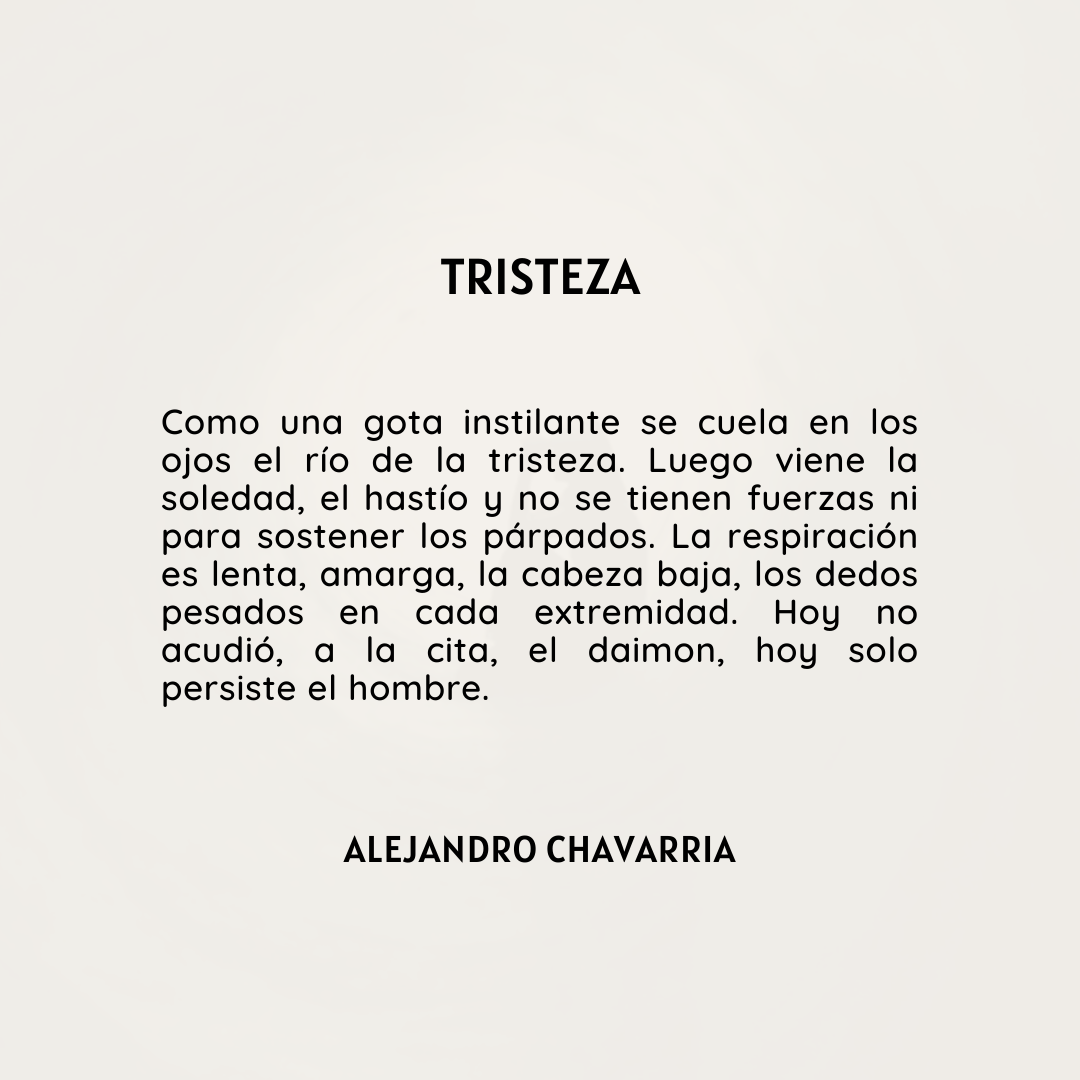 TRISTEZA

Como una gota instilante se cuela en los ojos el río de la tristeza. Luego viene la soledad, el hastío y no se tienen fuerzas ni para sostener los párpados. La respiración es lenta, amarga, la cabeza baja, los dedos pesados en cada extremidad. Hoy no acudió, a la cita, el daimon, hoy solo persiste el hombre.

ALEJANDRO CHAVARRIA